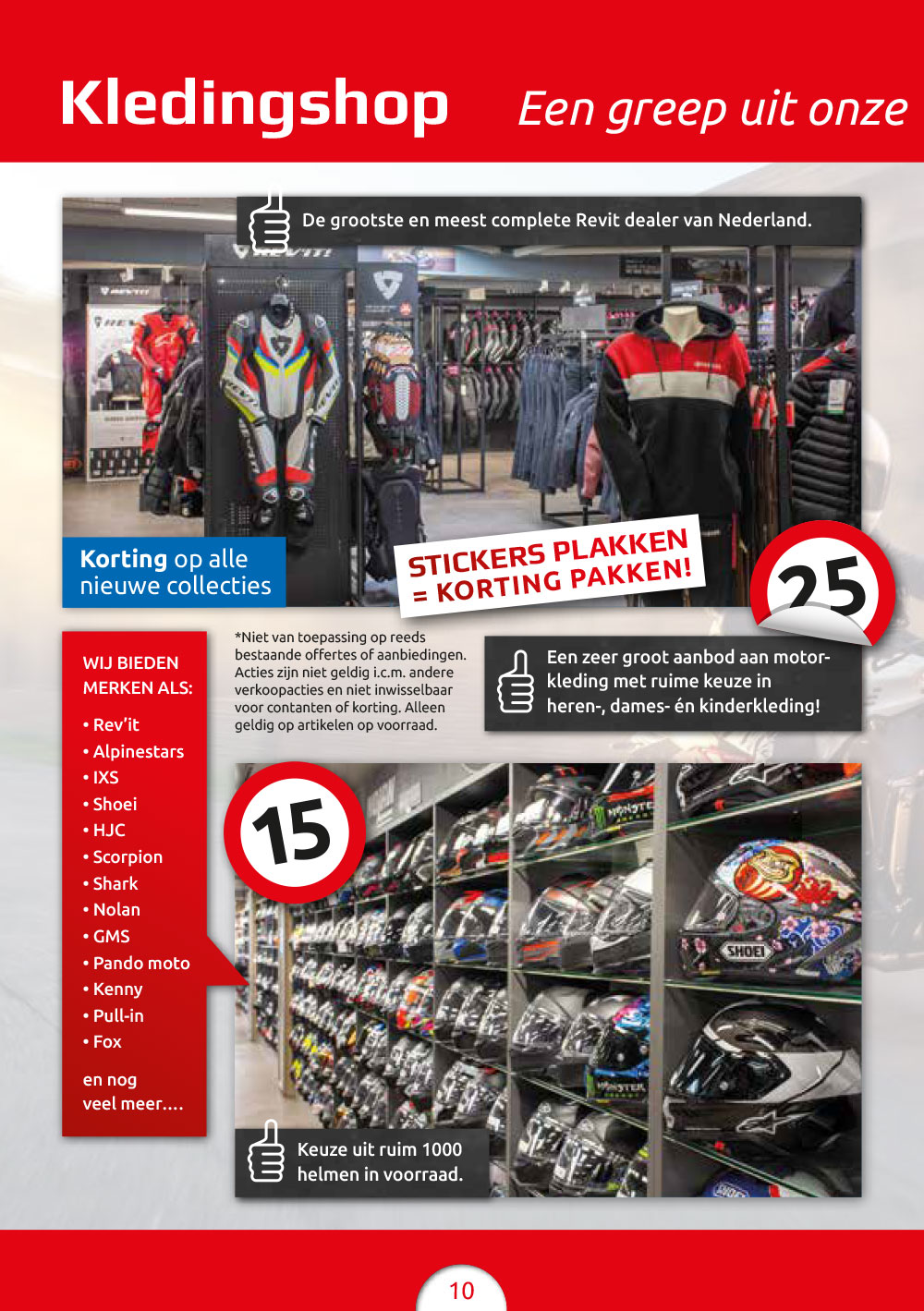 Kledingshop Een greep uit onze

De grootste en meest complete Revit dealer van Nederland.

Korting op alle nieuwe collecties

STICKERS PLAKKEN = KORTING PAKKEN!

25

WIJ BIEDEN MERKEN ALS:

• Rev'it
• Alpinestars
• IXS
• Shoei
• HJC
• Scorpion
• Shark
• Nolan
• GMS
• Pando moto
• Kenny
• Pull-in
• Fox

en nog veel meer....

*Niet van toepassing op reeds bestaande offertes of aanbiedingen. Acties zijn niet geldig i.c.m. andere verkoopacties en niet inwisselbaar voor contanten of korting. Alleen geldig op artikelen op voorraad.

Een zeer groot aanbod aan motorkleding met ruime keuze in heren-, dames- én kinderkleding!

15

Keuze uit ruim 1000 helmen in voorraad.

10